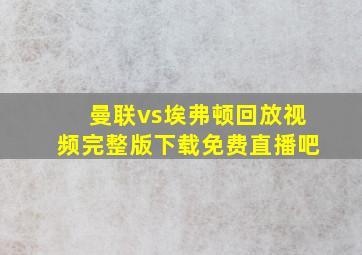 曼联vs埃弗顿回放视频完整版下载免费直播吧